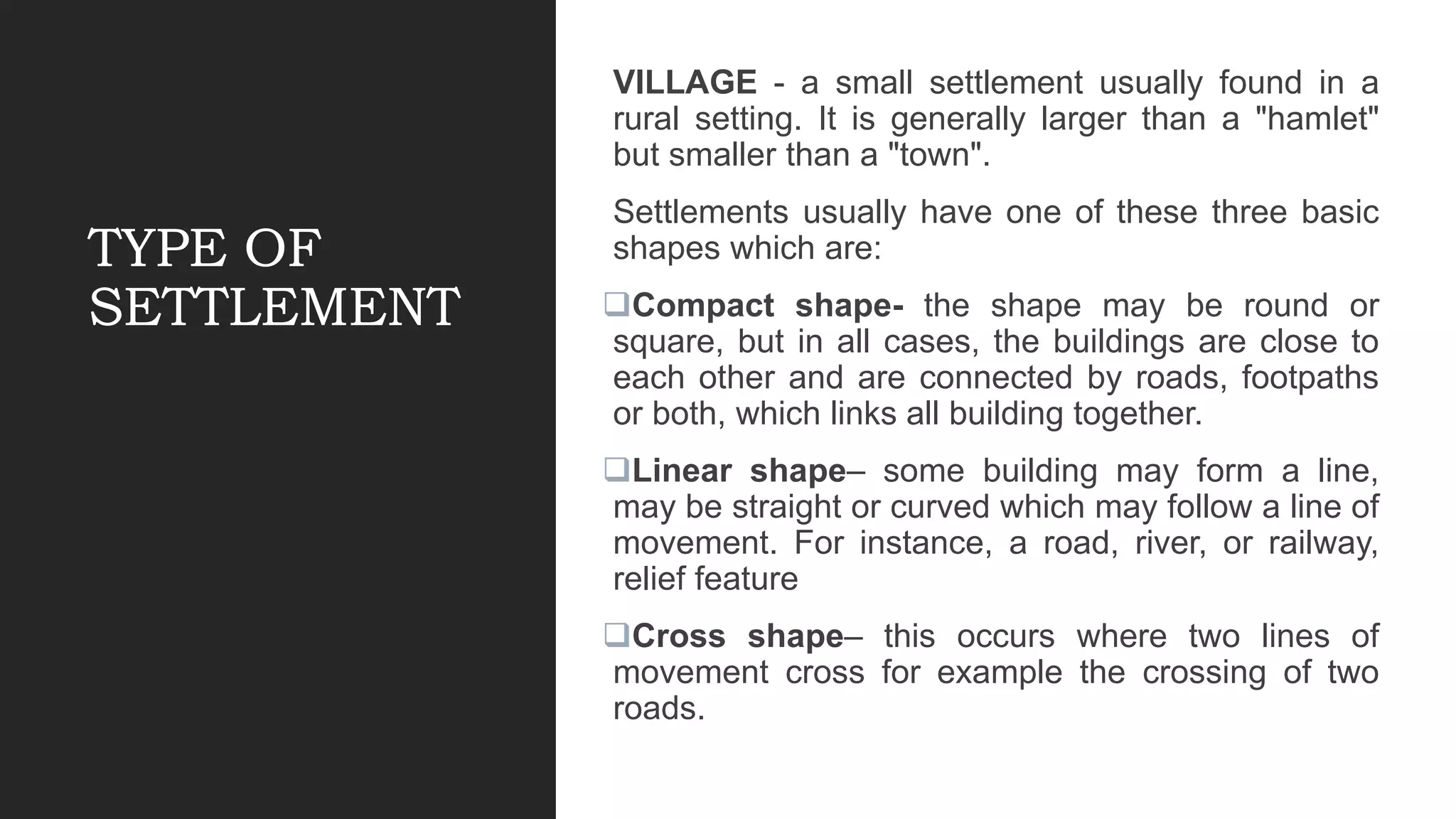 TYPE OF SETTLEMENT

VILLAGE - a small settlement usually found in a rural setting. It is generally larger than a "hamlet" but smaller than a "town".

Settlements usually have one of these three basic shapes which are:

❑Compact shape- the shape may be round or square, but in all cases, the buildings are close to each other and are connected by roads, footpaths or both, which links all building together.

❑Linear shape– some building may form a line, may be straight or curved which may follow a line of movement. For instance, a road, river, or railway, relief feature

❑Cross shape– this occurs where two lines of movement cross for example the crossing of two roads.